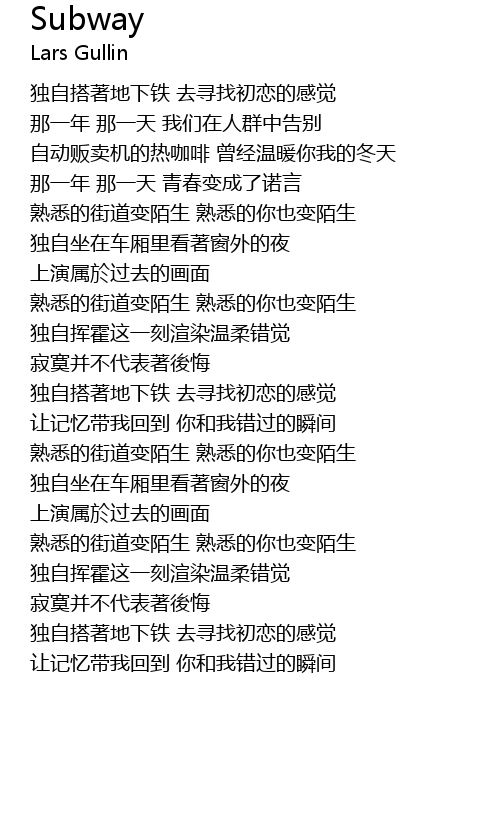 Subway
Lars Gullin

独自搭著地下铁 去寻找初恋的感觉
那一年 那一天 我们在人群中告别
自动贩卖机的热咖啡 曾经温暖你我的冬天
那一年 那一天 青春变成了诺言
熟悉的街道变陌生 熟悉的你也变陌生
独自坐在车厢里看著窗外的夜
上演属於过去的画面
熟悉的街道变陌生 熟悉的你也变陌生
独自挥霍这一刻渲染温柔错觉
寂寞并不代表著後悔
独自搭著地下铁 去寻找初恋的感觉
让记忆带我回到 你和我错过的瞬间
熟悉的街道变陌生 熟悉的你也变陌生
独自坐在车厢里看著窗外的夜
上演属於过去的画面
熟悉的街道变陌生 熟悉的你也变陌生
独自挥霍这一刻渲染温柔错觉
寂寞并不代表著後悔
独自搭著地下铁 去寻找初恋的感觉
让记忆带我回到 你和我错过的瞬间